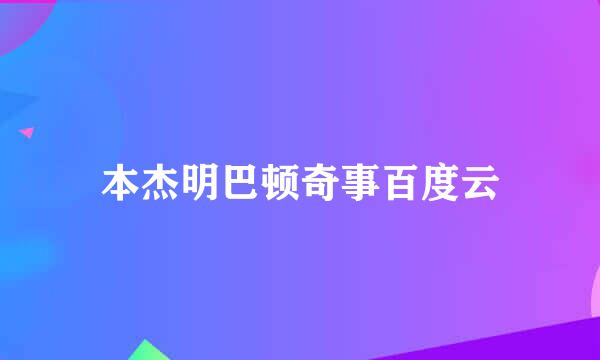 本杰明巴顿奇事百度云